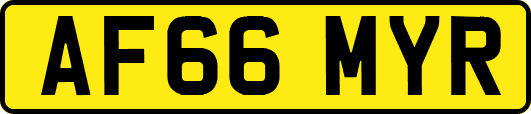 AF66 MYR